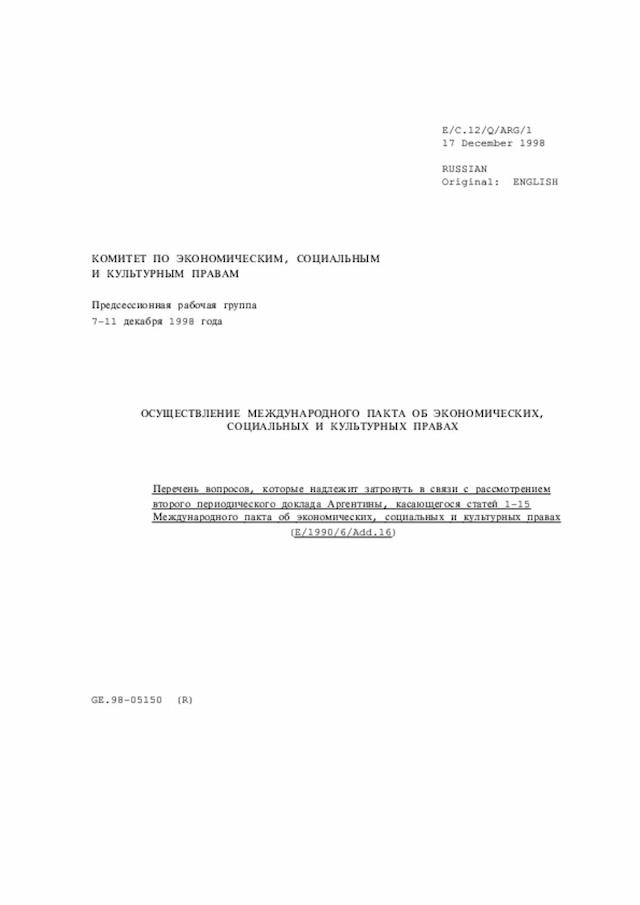 E/C.12/Q/ARG/1
17 December 1998

RUSSIAN
Original: ENGLISH

КОМИТЕТ ПО ЭКОНОМИЧЕСКИМ, СОЦИАЛЬНЫМ И КУЛЬТУРНЫМ ПРАВАМ

Предсессионная рабочая группа
7-11 декабря 1998 года

ОСУЩЕСТВЛЕНИЕ МЕЖДУНАРОДНОГО ПАКТА ОБ ЭКОНОМИЧЕСКИХ, СОЦИАЛЬНЫХ И КУЛЬТУРНЫХ ПРАВАХ

Перечень вопросов, которые надлежит затронуть в связи с рассмотрением второго периодического доклада Аргентины, касающегося статей 1-15 Международного пакта об экономических, социальных и культурных правах (E/1990/6/Add.16)

GE.98-05150 (R)